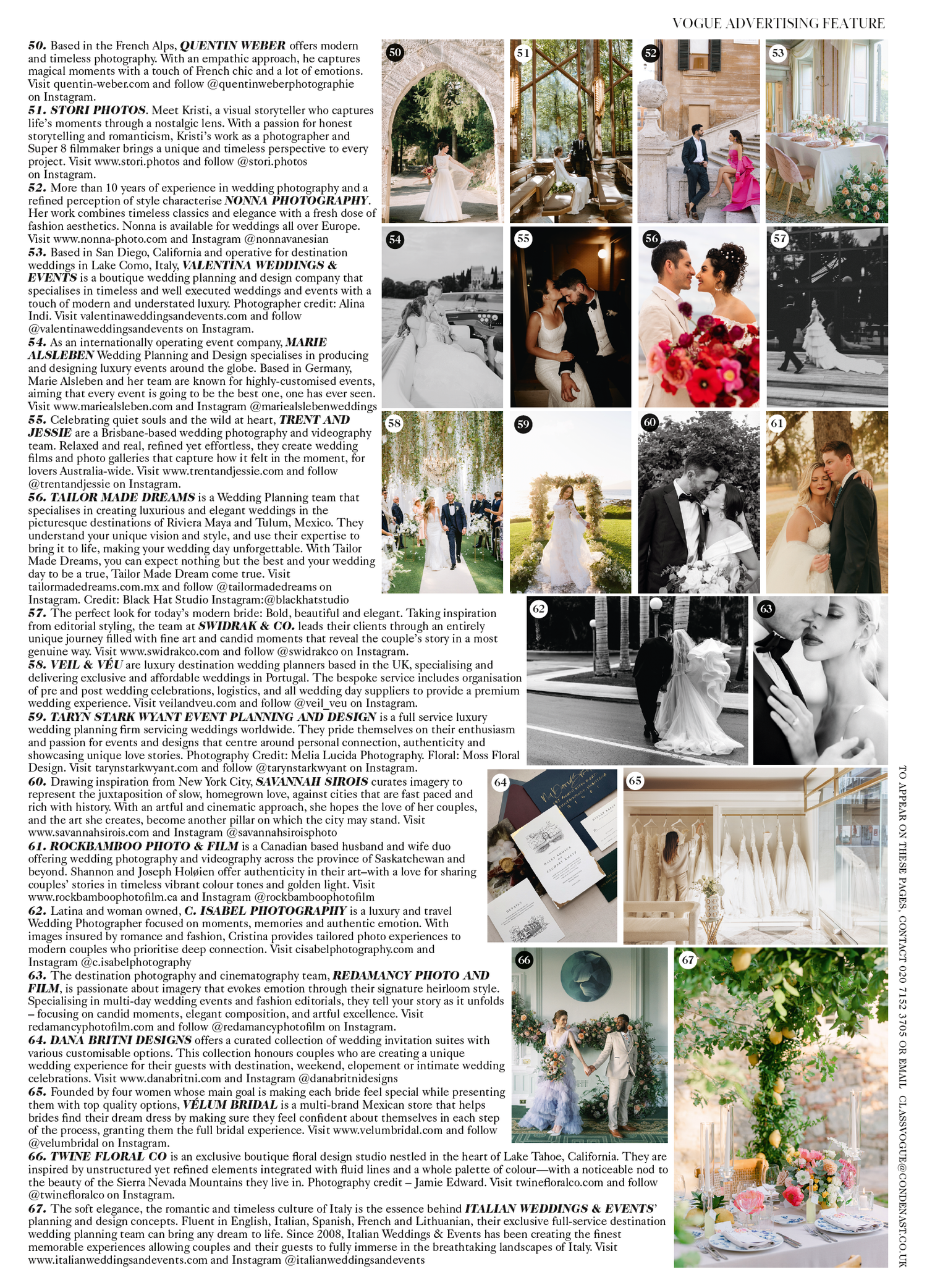 VOGUE ADVERTISING FEATURE

50. Based in the French Alps, QUENTIN WEBER offers modern and timeless photography. With an empathic approach, he captures magical moments with a touch of French chic and a lot of emotions. Visit quentin-weber.com and follow @quentinweberphotographie on Instagram.
51. STORI PHOTOS. Meet Kristi, a visual storyteller who captures life's moments through a nostalgic lens. With a passion for honest storytelling and romanticism, Kristi's work as a photographer and Super 8 filmmaker brings a unique and timeless perspective to every project. Visit www.stori.photos and follow @stori.photos on Instagram.
52. More than 10 years of experience in wedding photography and a refined perception of style characterise NONNA PHOTOGRAPHY. Her work combines timeless classics and elegance with a fresh dose of fashion aesthetics. Nonna is available for weddings all over Europe. Visit www.nonna-photo.com and Instagram @nonnavanesian
53. Based in San Diego, California and operative for destination weddings in Lake Como, Italy, VALENTINA WEDDINGS & EVENTS is a boutique wedding planning and design company that specialises in timeless and well executed weddings and events with a touch of modern and understated luxury. Photographer credit: Alina Indi. Visit valentinaweddingsandevents.com and follow @valentinaweddingsandevents on Instagram.
54. As an internationally operating event company, MARIE ALSLEBEN Wedding Planning and Design specialises in producing and designing luxury events around the globe. Based in Germany, Marie Alsleben and her team are known for highly-customised events, aiming that every event is going to be the best one, one has ever seen. Visit www.mariealsleben.com and Instagram @mariealslebenweddings
55. Celebrating quiet souls and the wild at heart, TRENT AND JESSIE are a Brisbane-based wedding photography and videography team. Relaxed and real, refined yet effortless, they create wedding films and photo galleries that capture how it felt in the moment, for lovers Australia-wide. Visit www.trentandjessie.com and follow @trentandjessie on Instagram.
56. TAILOR MADE DREAMS is a Wedding Planning team that specialises in creating luxurious and elegant weddings in the picturesque destinations of Riviera Maya and Tulum, Mexico. They understand your unique vision and style, and use their expertise to bring it to life, making your wedding day unforgettable. With Tailor Made Dreams, you can expect nothing but the best and your wedding day to be a true, Tailor Made Dream come true. Visit tailormadedreams.com.mx and follow @tailormadedreams on Instagram. Credit: Black Hat Studio Instagram:@blackhatstudio
57. The perfect look for today's modern bride: Bold, beautiful and elegant. Taking inspiration from editorial styling, the team at SWIDRAK & CO. leads their clients through an entirely unique journey filled with fine art and candid moments that reveal the couple's story in a most genuine way. Visit www.swidrakco.com and follow @swidrakco on Instagram.
58. VEIL & VÉU are luxury destination wedding planners based in the UK, specialising and delivering exclusive and affordable weddings in Portugal. The bespoke service includes organisation of pre and post wedding celebrations, logistics, and all wedding day suppliers to provide a premium wedding experience. Visit veilandveu.com and follow @veil_veu on Instagram.
59. TARYN STARK WYANT EVENT PLANNING AND DESIGN is a full service luxury wedding planning firm servicing weddings worldwide. They pride themselves on their enthusiasm and passion for events and designs that centre around personal connection, authenticity and showcasing unique love stories. Photography Credit: Melia Lucida Photography. Floral: Moss Floral Design. Visit tarynstarkwyant.com and follow @tarynstarkwyant on Instagram.
60. Drawing inspiration from New York City, SAVANNAH SIROIS curates imagery to represent the juxtaposition of slow, homegrown love, against cities that are fast paced and rich with history. With an artful and cinematic approach, she hopes the love of her couples, and the art she creates, become another pillar on which the city may stand. Visit www.savannahsirois.com and Instagram @savannahsiroisphoto
61. ROCKBAMBOO PHOTO & FILM is a Canadian based husband and wife duo offering wedding photography and videography across the province of Saskatchewan and beyond. Shannon and Joseph Holøien offer authenticity in their art–with a love for sharing couples' stories in timeless vibrant colour tones and golden light. Visit www.rockbamboophotofilm.ca and Instagram @rockbamboophotofilm
62. Latina and woman owned, C. ISABEL PHOTOGRAPHY is a luxury and travel Wedding Photographer focused on moments, memories and authentic emotion. With images insured by romance and fashion, Cristina provides tailored photo experiences to modern couples who prioritise deep connection. Visit cisabelphotography.com and Instagram @c.isabelphotography
63. The destination photography and cinematography team, REDAMANCY PHOTO AND FILM, is passionate about imagery that evokes emotion through their signature heirloom style. Specialising in multi-day wedding events and fashion editorials, they tell your story as it unfolds – focusing on candid moments, elegant composition, and artful excellence. Visit redamancyphotofilm.com and follow @redamancyphotofilm on Instagram.
64. DANA BRITNI DESIGNS offers a curated collection of wedding invitation suites with various customisable options. This collection honours couples who are creating a unique wedding experience for their guests with destination, weekend, elopement or intimate wedding celebrations. Visit www.danabritni.com and Instagram @danabritnidesigns
65. Founded by four women whose main goal is making each bride feel special while presenting them with top quality options, VÉLUM BRIDAL is a multi-brand Mexican store that helps brides find their dream dress by making sure they feel confident about themselves in each step of the process, granting them the full bridal experience. Visit www.velumbridal.com and follow @velumbridal on Instagram.
66. TWINE FLORAL CO is an exclusive boutique floral design studio nestled in the heart of Lake Tahoe, California. They are inspired by unstructured yet refined elements integrated with fluid lines and a whole palette of colour—with a noticeable nod to the beauty of the Sierra Nevada Mountains they live in. Photography credit – Jamie Edward. Visit twinefloralco.com and follow @twinefloralco on Instagram.
67. The soft elegance, the romantic and timeless culture of Italy is the essence behind ITALIAN WEDDINGS & EVENTS' planning and design concepts. Fluent in English, Italian, Spanish, French and Lithuanian, their exclusive full-service destination wedding planning team can bring any dream to life. Since 2008, Italian Weddings & Events has been creating the finest memorable experiences allowing couples and their guests to fully immerse in the breathtaking landscapes of Italy. Visit www.italianweddingsandevents.com and Instagram @italianweddingsandevents

50 51 52 53 54 55 56 57 58 59 60 61 62 63 64 65 66 67

TO APPEAR ON THESE PAGES, CONTACT 020 7152 3705 OR EMAIL CLASSVOGUE@CONDENAST.CO.UK